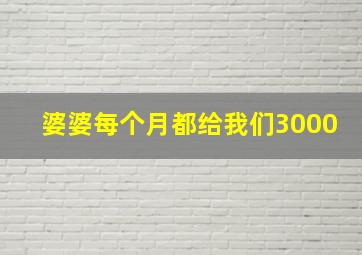 婆婆每个月都给我们3000